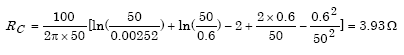 $R_C = \frac{100}{2\pi \times 50}[\ln(\frac{50}{0.00252}) + \ln(\frac{50}{0.6}) - 2 + \frac{2 \times 0.6}{50} - \frac{0.6^2}{50^2}] = 3.93\,\Omega$